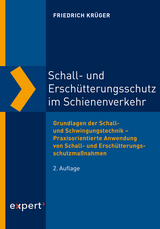 FRIEDRICH KRÜGER

Schall- und Erschütterungsschutz im Schienenverkehr

Grundlagen der Schall- und Schwingungstechnik – Praxisorientierte Anwendung von Schall- und Erschütterungsschutzmaßnahmen

2. Auflage

expert